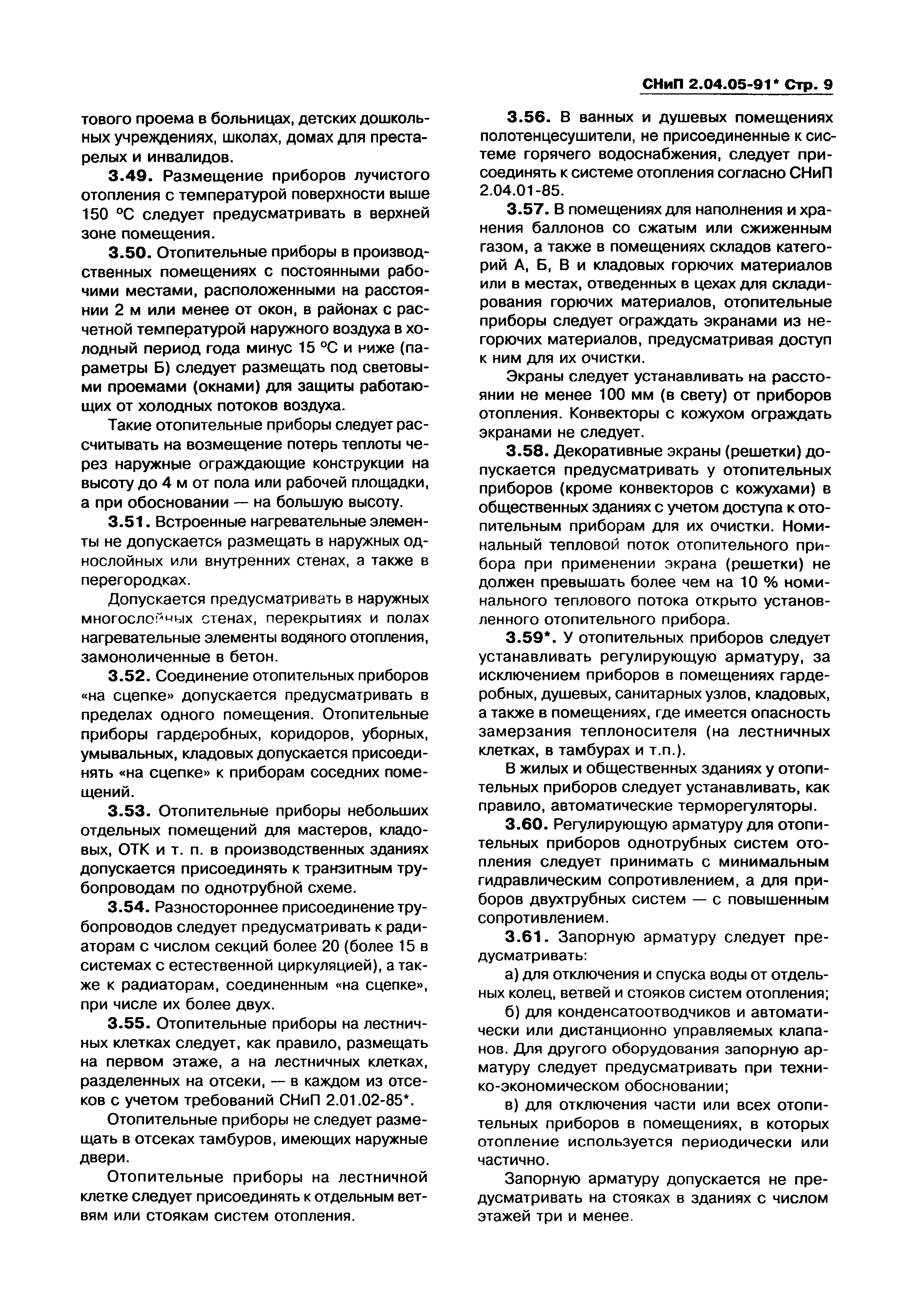 СНиП 2.04.05-91* Стр. 9

тового проема в больницах, детских дошкольных учреждениях, школах, домах для престарелых и инвалидов.

3.49. Размещение приборов лучистого отопления с температурой поверхности выше 150 °С следует предусматривать в верхней зоне помещения.

3.50. Отопительные приборы в производственных помещениях с постоянными рабочими местами, расположенными на расстоянии 2 м или менее от окон, в районах с расчетной температурой наружного воздуха в холодный период года минус 15 °С и ниже (параметры Б) следует размещать под световыми проемами (окнами) для защиты работающих от холодных потоков воздуха.

Такие отопительные приборы следует рассчитывать на возмещение потерь теплоты через наружные ограждающие конструкции на высоту до 4 м от пола или рабочей площадки, а при обосновании — на большую высоту.

3.51. Встроенные нагревательные элементы не допускается размещать в наружных однослойных или внутренних стенах, а также в перегородках.

Допускается предусматривать в наружных многослойных стенах, перекрытиях и полах нагревательные элементы водяного отопления, замоноличенные в бетон.

3.52. Соединение отопительных приборов «на сцепке» допускается предусматривать в пределах одного помещения. Отопительные приборы гардеробных, коридоров, уборных, умывальных, кладовых допускается присоединять «на сцепке» к приборам соседних помещений.

3.53. Отопительные приборы небольших отдельных помещений для мастеров, кладовых, ОТК и т. п. в производственных зданиях допускается присоединять к транзитным трубопроводам по однотрубной схеме.

3.54. Разностороннее присоединение трубопроводов следует предусматривать к радиаторам с числом секций более 20 (более 15 в системах с естественной циркуляцией), а также к радиаторам, соединенным «на сцепке», при числе их более двух.

3.55. Отопительные приборы на лестничных клетках следует, как правило, размещать на первом этаже, а на лестничных клетках, разделенных на отсеки, — в каждом из отсеков с учетом требований СНиП 2.01.02-85*.

Отопительные приборы не следует размещать в отсеках тамбуров, имеющих наружные двери.

Отопительные приборы на лестничной клетке следует присоединять к отдельным ветвям или стоякам систем отопления.

3.56. В ванных и душевых помещениях полотенцесушители, не присоединенные к системе горячего водоснабжения, следует присоединять к системе отопления согласно СНиП 2.04.01-85.

3.57. В помещениях для наполнения и хранения баллонов со сжатым или сжиженным газом, а также в помещениях складов категорий А, Б, В и кладовых горючих материалов или в местах, отведенных в цехах для складирования горючих материалов, отопительные приборы следует ограждать экранами из негорючих материалов, предусматривая доступ к ним для их очистки.

Экраны следует устанавливать на расстоянии не менее 100 мм (в свету) от приборов отопления. Конвекторы с кожухом ограждать экранами не следует.

3.58. Декоративные экраны (решетки) допускается предусматривать у отопительных приборов (кроме конвекторов с кожухами) в общественных зданиях с учетом доступа к отопительным приборам для их очистки. Номинальный тепловой поток отопительного прибора при применении экрана (решетки) не должен превышать более чем на 10 % номинального теплового потока открыто установленного отопительного прибора.

3.59*. У отопительных приборов следует устанавливать регулирующую арматуру, за исключением приборов в помещениях гардеробных, душевых, санитарных узлов, кладовых, а также в помещениях, где имеется опасность замерзания теплоносителя (на лестничных клетках, в тамбурах и т.п.).

В жилых и общественных зданиях у отопительных приборов следует устанавливать, как правило, автоматические терморегуляторы.

3.60. Регулирующую арматуру для отопительных приборов однотрубных систем отопления следует принимать с минимальным гидравлическим сопротивлением, а для приборов двухтрубных систем — с повышенным сопротивлением.

3.61. Запорную арматуру следует предусматривать:

а) для отключения и спуска воды от отдельных колец, ветвей и стояков систем отопления;

б) для конденсатоотводчиков и автоматически или дистанционно управляемых клапанов. Для другого оборудования запорную арматуру следует предусматривать при технико-экономическом обосновании;

в) для отключения части или всех отопительных приборов в помещениях, в которых отопление используется периодически или частично.

Запорную арматуру допускается не предусматривать на стояках в зданиях с числом этажей три и менее.